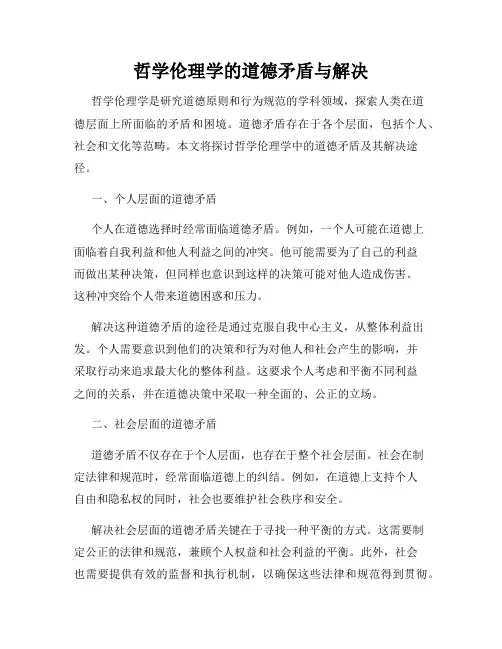 哲学伦理学的道德矛盾与解决

哲学伦理学是研究道德原则和行为规范的学科领域，探索人类在道德层面上所面临的矛盾和困境。道德矛盾存在于各个层面，包括个人、社会和文化等范畴。本文将探讨哲学伦理学中的道德矛盾及其解决途径。

一、个人层面的道德矛盾

个人在道德选择时经常面临道德矛盾。例如，一个人可能在道德上面临着自我利益和他人利益之间的冲突。他可能需要为了自己的利益而做出某种决策，但同样也意识到这样的决策可能对他人造成伤害。这种冲突给个人带来道德困惑和压力。

解决这种道德矛盾的途径是通过克服自我中心主义，从整体利益出发。个人需要意识到他们的决策和行为对他人和社会产生的影响，并采取行动来追求最大化的整体利益。这要求个人考虑和平衡不同利益之间的关系，并在道德决策中采取一种全面的、公正的立场。

二、社会层面的道德矛盾

道德矛盾不仅存在于个人层面，也存在于整个社会层面。社会在制定法律和规范时，经常面临道德上的纠结。例如，在道德上支持个人自由和隐私权的同时，社会也要维护社会秩序和安全。

解决社会层面的道德矛盾关键在于寻找一种平衡的方式。这需要制定公正的法律和规范，兼顾个人权益和社会利益的平衡。此外，社会也需要提供有效的监督和执行机制，以确保这些法律和规范得到贯彻。